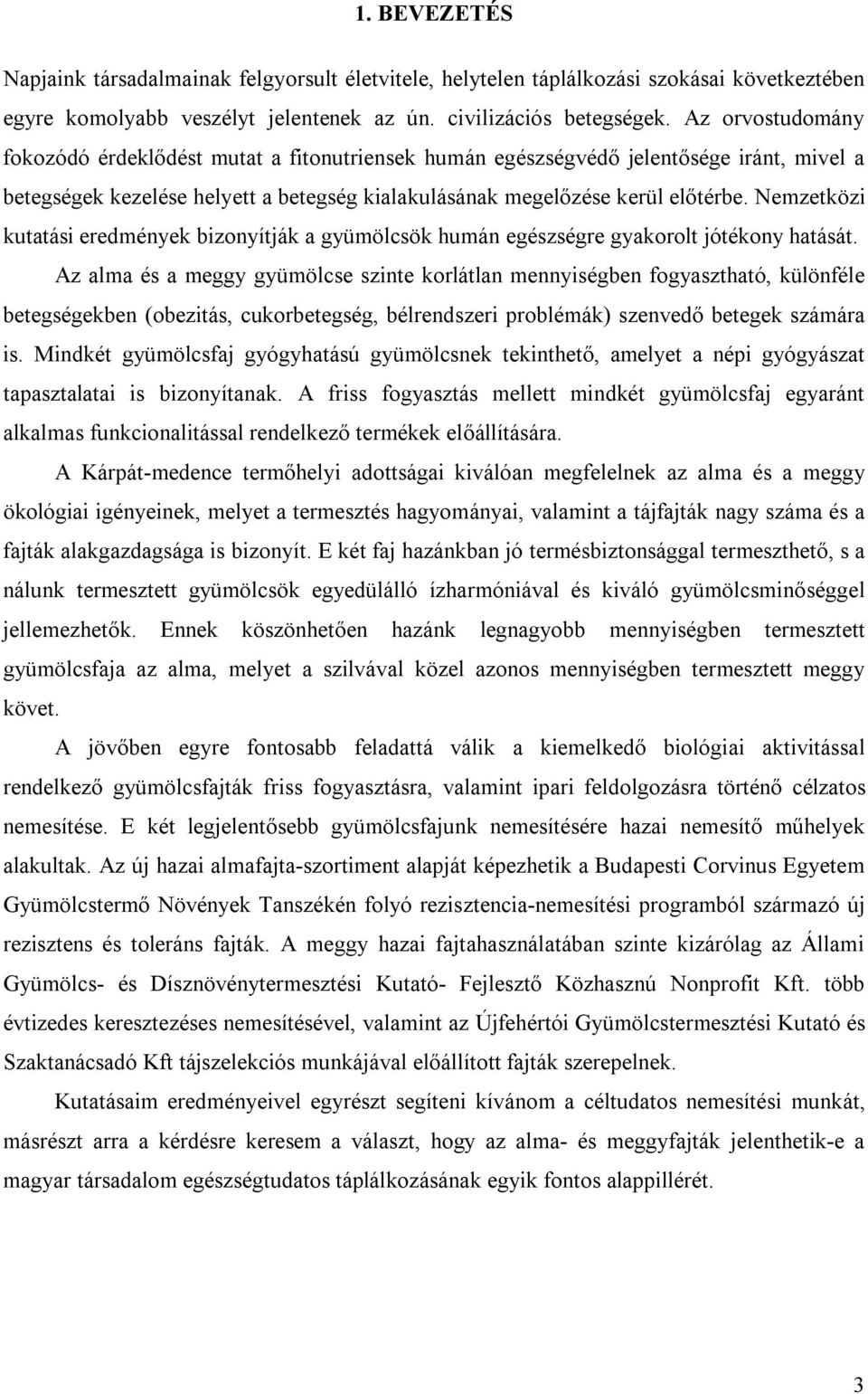 1. BEVEZETÉS

Napjaink társadalmainak felgyorsult életvitele, helytelen táplálkozási szokásai következtében egyre komolyabb veszélyt jelentenek az ún. civilizációs betegségek. Az orvostudomány fokozódó érdeklődést mutat a fitonutriensek humán egészségvédő jelentősége iránt, mivel a betegségek kezelése helyett a betegség kialakulásának megelőzése kerül előtérbe. Nemzetközi kutatási eredmények bizonyítják a gyümölcsök humán egészségre gyakorolt jótékony hatását.

Az alma és a meggy gyümölcse szinte korlátlan mennyiségben fogyasztható, különféle betegségekben (obezitás, cukorbetegség, bélrendszeri problémák) szenvedő betegek számára is. Mindkét gyümölcsfaj gyógyhatású gyümölcsnek tekinthető, amelyet a népi gyógyászat tapasztalatai is bizonyítanak. A friss fogyasztás mellett mindkét gyümölcsfaj egyaránt alkalmas funkcionalitással rendelkező termékek előállítására.

A Kárpát-medence termőhelyi adottságai kiválóan megfelelnek az alma és a meggy ökológiai igényeinek, melyet a termesztés hagyományai, valamint a tájfajták nagy száma és a fajták alakgazdagsága is bizonyít. E két faj hazánkban jó termésbiztonsággal termeszthető, s a nálunk termesztett gyümölcsök egyedülálló ízharmóniával és kiváló gyümölcsminőséggel jellemezhetők. Ennek köszönhetően hazánk legnagyobb mennyiségben termesztett gyümölcsfaja az alma, melyet a szilvával közel azonos mennyiségben termesztett meggy követ.

A jövőben egyre fontosabb feladattá válik a kiemelkedő biológiai aktivitással rendelkező gyümölcsfajták friss fogyasztásra, valamint ipari feldolgozásra történő célzatos nemesítése. E két legjelentősebb gyümölcsfajunk nemesítésére hazai nemesítő műhelyek alakultak. Az új hazai almafajta-szortiment alapját képezhetik a Budapesti Corvinus Egyetem Gyümölcstermő Növények Tanszékén folyó rezisztencia-nemesítési programból származó új rezisztens és toleráns fajták. A meggy hazai fajtahasználatában szinte kizárólag az Állami Gyümölcs- és Dísznövénytermesztési Kutató- Fejlesztő Közhasznú Nonprofit Kft. több évtizedes keresztezéses nemesítésével, valamint az Újfehértói Gyümölcstermesztési Kutató és Szaktanácsadó Kft tájszelekciós munkájával előállított fajták szerepelnek.

Kutatásaim eredményeivel egyrészt segíteni kívánom a céltudatos nemesítési munkát, másrészt arra a kérdésre keresem a választ, hogy az alma- és meggyfajták jelenthetik-e a magyar társadalom egészségtudatos táplálkozásának egyik fontos alappillérét.

3